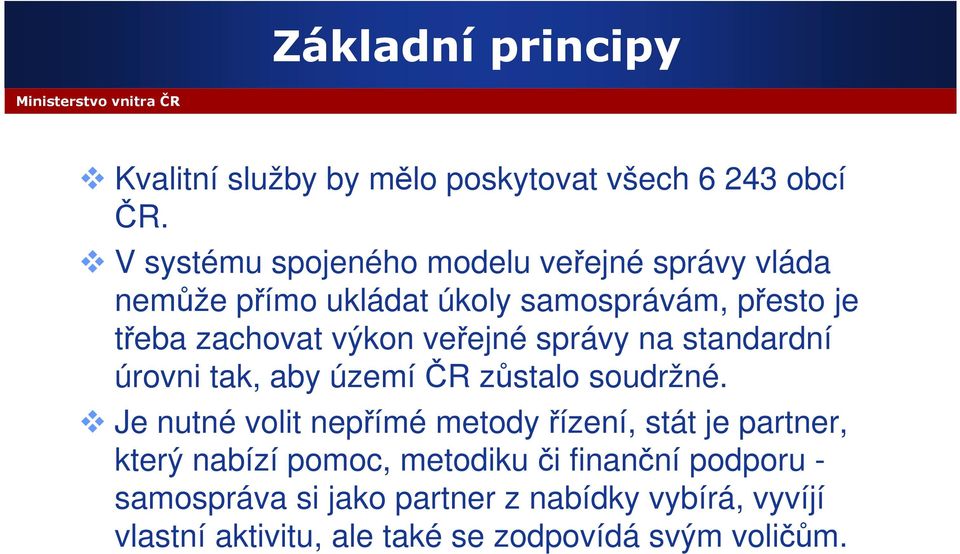 Základní principy

Ministerstvo vnitra ČR

❖ Kvalitní služby by mělo poskytovat všech 6 243 obcí ČR.

❖ V systému spojeného modelu veřejné správy vláda nemůže přímo ukládat úkoly samosprávám, přesto je třeba zachovat výkon veřejné správy na standardní úrovni tak, aby území ČR zůstalo soudržné.

❖ Je nutné volit nepřímé metody řízení, stát je partner, který nabízí pomoc, metodiku či finanční podporu - samospráva si jako partner z nabídky vybírá, vyvíjí vlastní aktivitu, ale také se zodpovídá svým voličům.